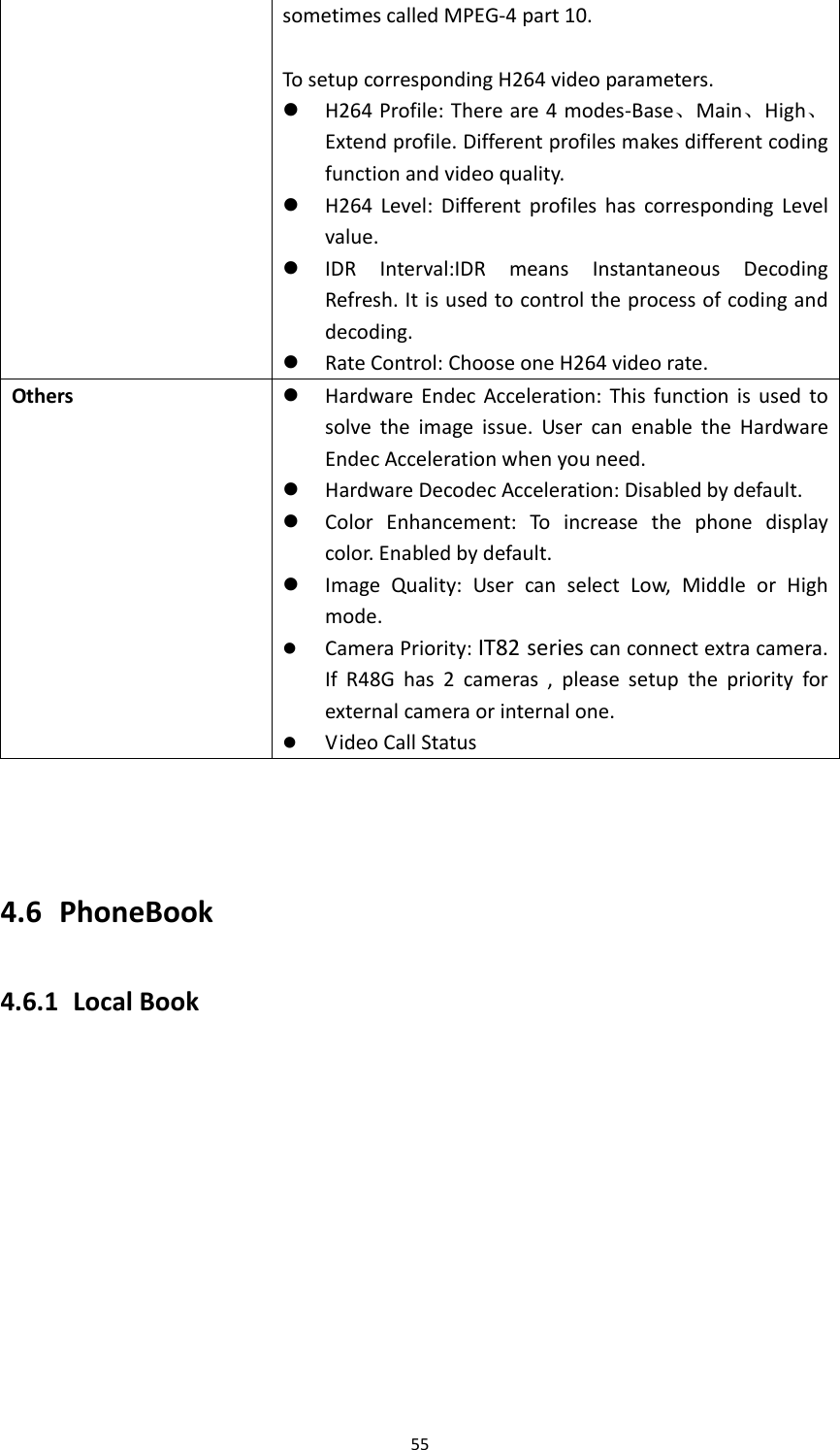 |  | sometimes called MPEG-4 part 10.<br><br>To setup corresponding H264 video parameters.<br>● H264 Profile: There are 4 modes-Base、Main、High、Extend profile. Different profiles makes different coding function and video quality.<br>● H264 Level: Different profiles has corresponding Level value.<br>● IDR Interval:IDR means Instantaneous Decoding Refresh. It is used to control the process of coding and decoding.<br>● Rate Control: Choose one H264 video rate. |
|---|---|
| **Others** | ● Hardware Endec Acceleration: This function is used to solve the image issue. User can enable the Hardware Endec Acceleration when you need.<br>● Hardware Decodec Acceleration: Disabled by default.<br>● Color Enhancement: To increase the phone display color. Enabled by default.<br>● Image Quality: User can select Low, Middle or High mode.<br>● Camera Priority: IT82 series can connect extra camera. If R48G has 2 cameras , please setup the priority for external camera or internal one.<br>● Video Call Status |

4.6 PhoneBook

4.6.1 Local Book

55